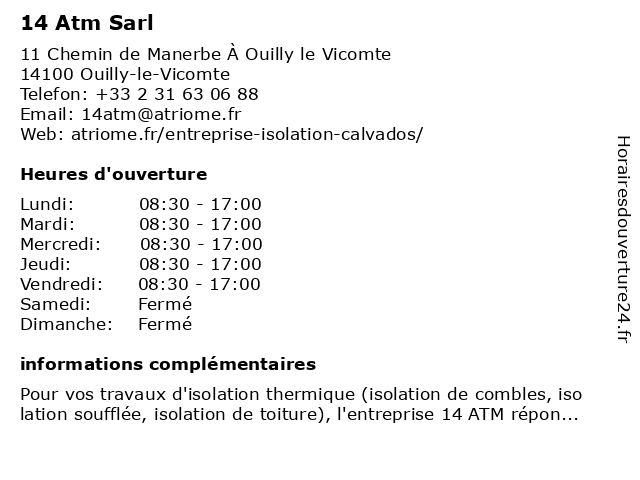 14 Atm Sarl

11 Chemin de Manerbe À Ouilly le Vicomte
14100 Ouilly-le-Vicomte
Telefon: +33 2 31 63 06 88
Email: 14atm@atriome.fr
Web: atriome.fr/entreprise-isolation-calvados/

Heures d'ouverture

| | |
|---|---|
| Lundi: | 08:30 - 17:00 |
| Mardi: | 08:30 - 17:00 |
| Mercredi: | 08:30 - 17:00 |
| Jeudi: | 08:30 - 17:00 |
| Vendredi: | 08:30 - 17:00 |
| Samedi: | Fermé |
| Dimanche: | Fermé |

informations complémentaires

Pour vos travaux d'isolation thermique (isolation de combles, iso lation soufflée, isolation de toiture), l'entreprise 14 ATM répon...

Horairesdouverture24.fr